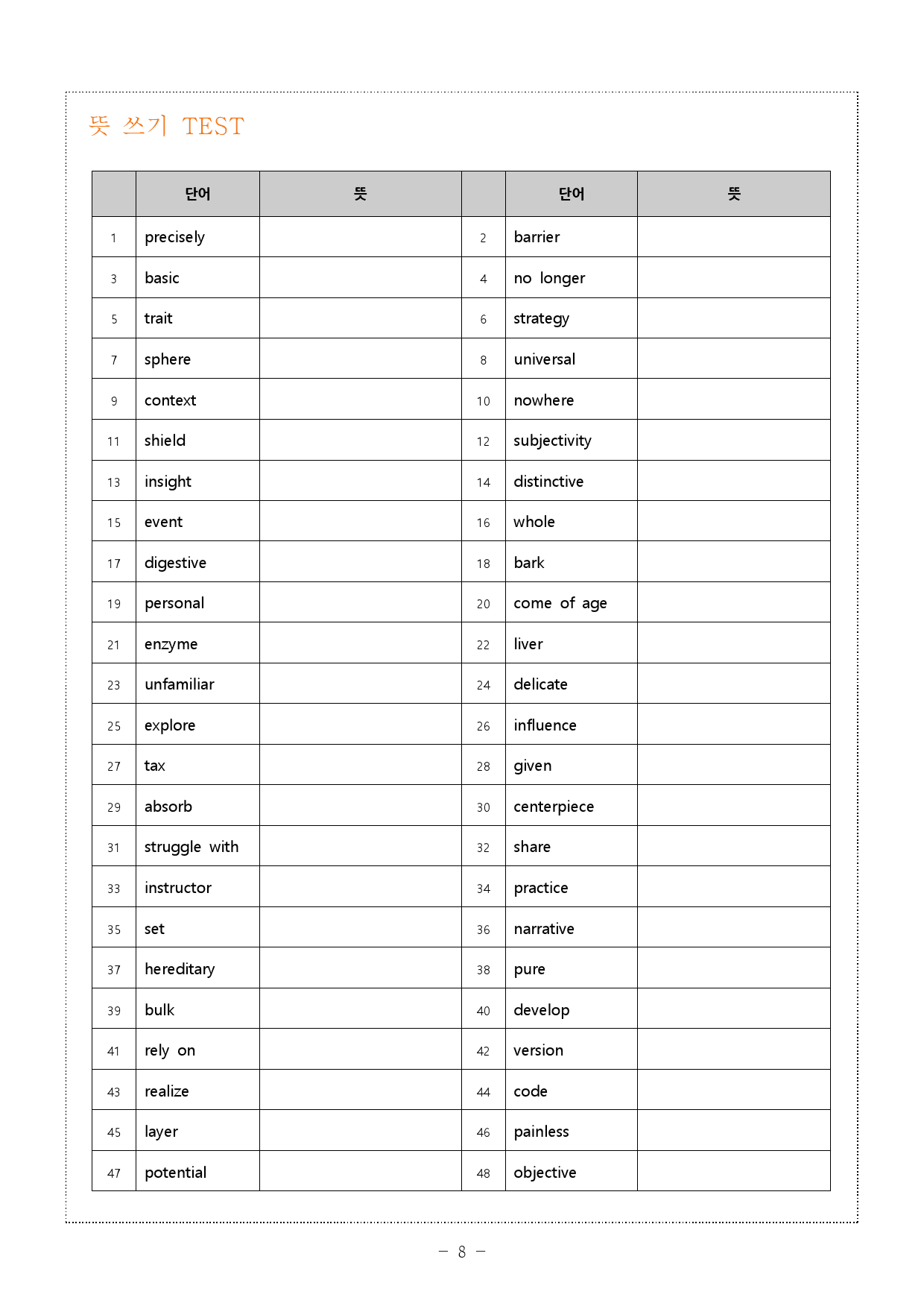 뜻 쓰기 TEST

|  | 단어 | 뜻 |  | 단어 | 뜻 |
|---|---|---|---|---|---|
| 1 | precisely |  | 2 | barrier |  |
| 3 | basic |  | 4 | no longer |  |
| 5 | trait |  | 6 | strategy |  |
| 7 | sphere |  | 8 | universal |  |
| 9 | context |  | 10 | nowhere |  |
| 11 | shield |  | 12 | subjectivity |  |
| 13 | insight |  | 14 | distinctive |  |
| 15 | event |  | 16 | whole |  |
| 17 | digestive |  | 18 | bark |  |
| 19 | personal |  | 20 | come of age |  |
| 21 | enzyme |  | 22 | liver |  |
| 23 | unfamiliar |  | 24 | delicate |  |
| 25 | explore |  | 26 | influence |  |
| 27 | tax |  | 28 | given |  |
| 29 | absorb |  | 30 | centerpiece |  |
| 31 | struggle with |  | 32 | share |  |
| 33 | instructor |  | 34 | practice |  |
| 35 | set |  | 36 | narrative |  |
| 37 | hereditary |  | 38 | pure |  |
| 39 | bulk |  | 40 | develop |  |
| 41 | rely on |  | 42 | version |  |
| 43 | realize |  | 44 | code |  |
| 45 | layer |  | 46 | painless |  |
| 47 | potential |  | 48 | objective |  |

- 8 -